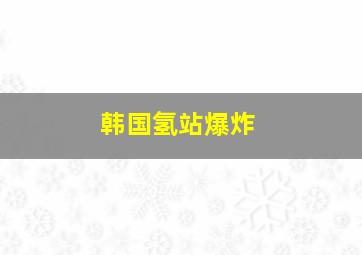 韩国氢站爆炸